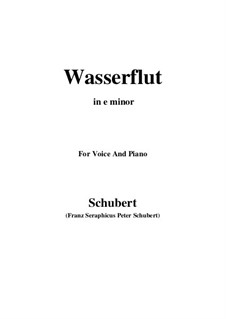 Wasserflut

in e minor

For Voice And Piano

Schubert

(Franz Seraphicus Peter Schubert)